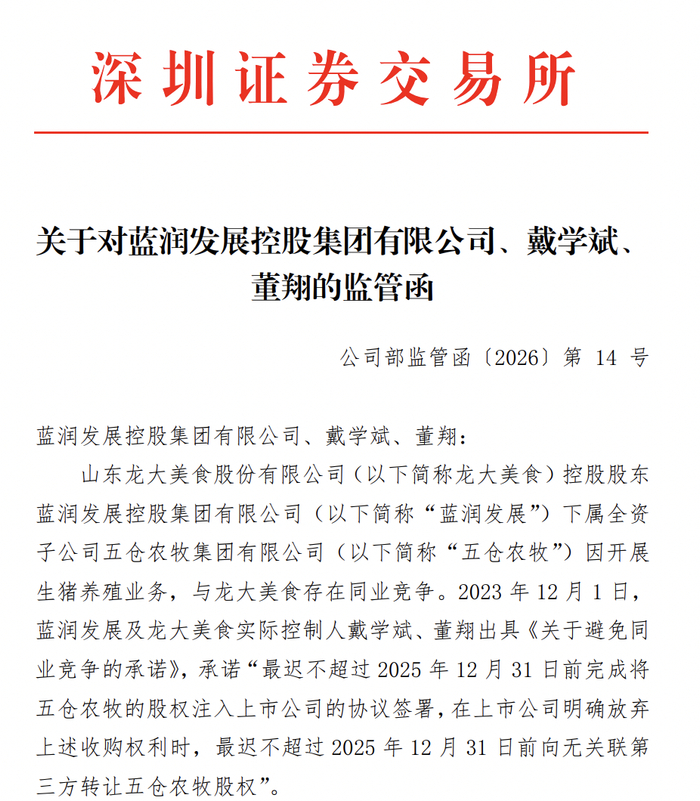 深圳证券交易所

关于对蓝润发展控股集团有限公司、戴学斌、董翔的监管函

公司部监管函〔2026〕第 14 号

蓝润发展控股集团有限公司、戴学斌、董翔：

山东龙大美食股份有限公司（以下简称龙大美食）控股股东蓝润发展控股集团有限公司（以下简称“蓝润发展”）下属全资子公司五仓农牧集团有限公司（以下简称“五仓农牧”）因开展生猪养殖业务，与龙大美食存在同业竞争。2023 年 12 月 1 日，蓝润发展及龙大美食实际控制人戴学斌、董翔出具《关于避免同业竞争的承诺》，承诺“最迟不超过 2025 年 12 月 31 日前完成将五仓农牧的股权注入上市公司的协议签署，在上市公司明确放弃上述收购权利时，最迟不超过 2025 年 12 月 31 日前向无关联第三方转让五仓农牧股权”。